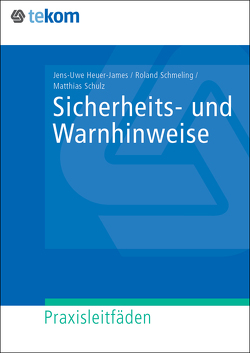 tekom

Jens-Uwe Heuer-James / Roland Schmeling / Matthias Schulz

Sicherheits- und Warnhinweise

Praxisleitfäden